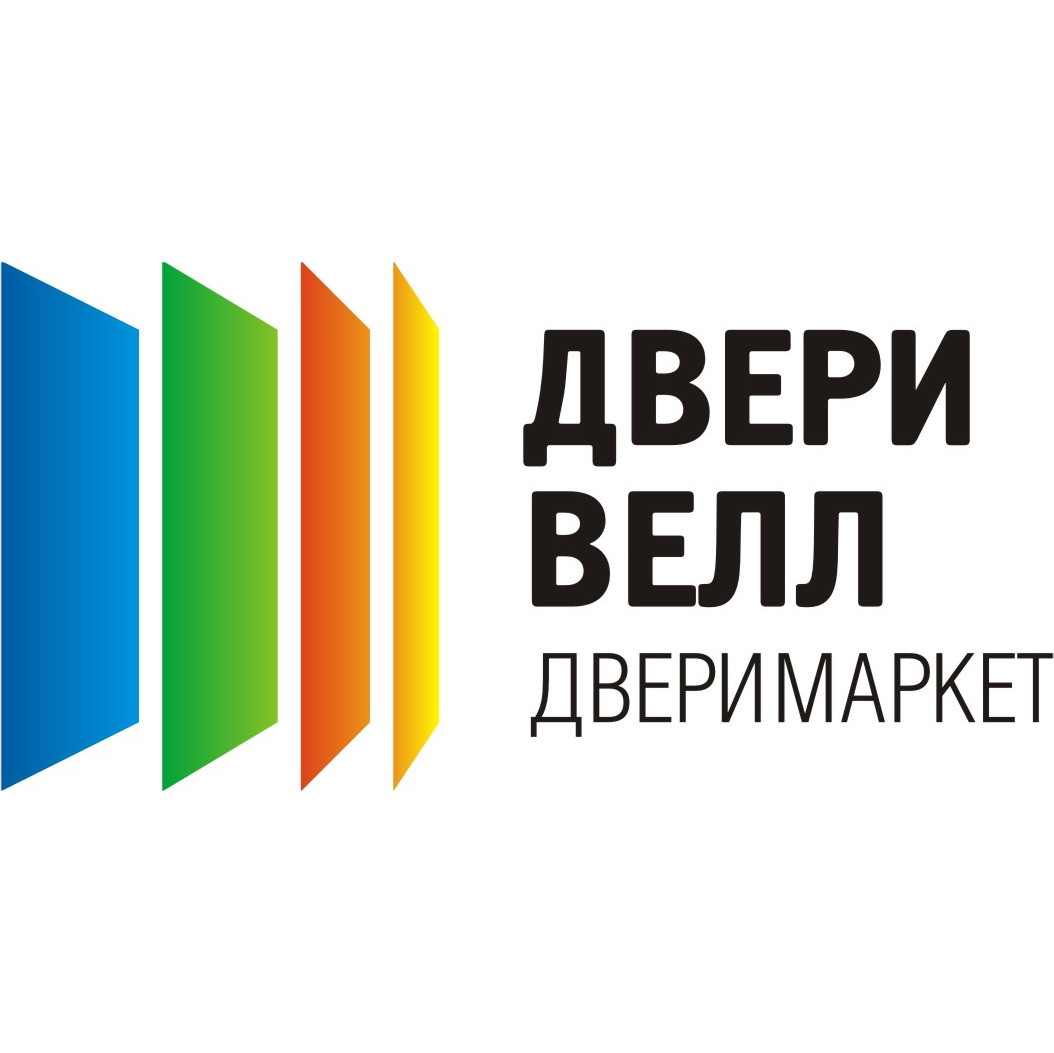 ДВЕРИ
ВЕЛЛ
ДВЕРИМАРКЕТ